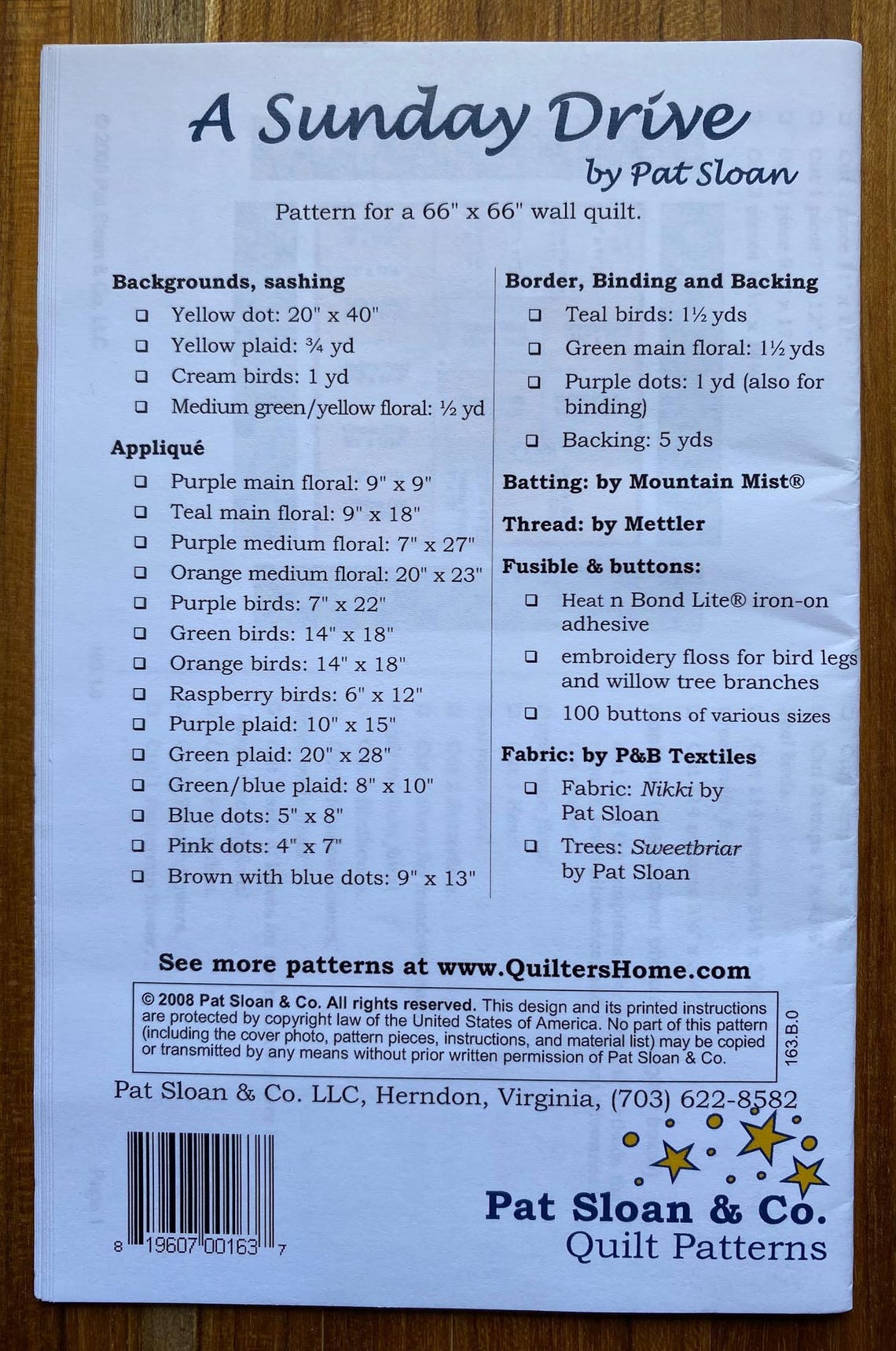 A Sunday Drive
by Pat Sloan

Pattern for a 66" x 66" wall quilt.

Backgrounds, sashing
❑ Yellow dot: 20" x 40"
❑ Yellow plaid: ¾ yd
❑ Cream birds: 1 yd
❑ Medium green/yellow floral: ½ yd

Appliqué
❑ Purple main floral: 9" x 9"
❑ Teal main floral: 9" x 18"
❑ Purple medium floral: 7" x 27"
❑ Orange medium floral: 20" x 23"
❑ Purple birds: 7" x 22"
❑ Green birds: 14" x 18"
❑ Orange birds: 14" x 18"
❑ Raspberry birds: 6" x 12"
❑ Purple plaid: 10" x 15"
❑ Green plaid: 20" x 28"
❑ Green/blue plaid: 8" x 10"
❑ Blue dots: 5" x 8"
❑ Pink dots: 4" x 7"
❑ Brown with blue dots: 9" x 13"

Border, Binding and Backing
❑ Teal birds: 1½ yds
❑ Green main floral: 1½ yds
❑ Purple dots: 1 yd (also for binding)
❑ Backing: 5 yds

Batting: by Mountain Mist®

Thread: by Mettler

Fusible & buttons:
❑ Heat n Bond Lite® iron-on adhesive
❑ embroidery floss for bird legs and willow tree branches
❑ 100 buttons of various sizes

Fabric: by P&B Textiles
❑ Fabric: Nikki by Pat Sloan
❑ Trees: Sweetbriar by Pat Sloan

See more patterns at www.QuiltersHome.com

© 2008 Pat Sloan & Co. All rights reserved. This design and its printed instructions are protected by copyright law of the United States of America. No part of this pattern (including the cover photo, pattern pieces, instructions, and material list) may be copied or transmitted by any means without prior written permission of Pat Sloan & Co.

163.B.0

Pat Sloan & Co. LLC, Herndon, Virginia, (703) 622-8582

8 19607 00163 7

Pat Sloan & Co.
Quilt Patterns